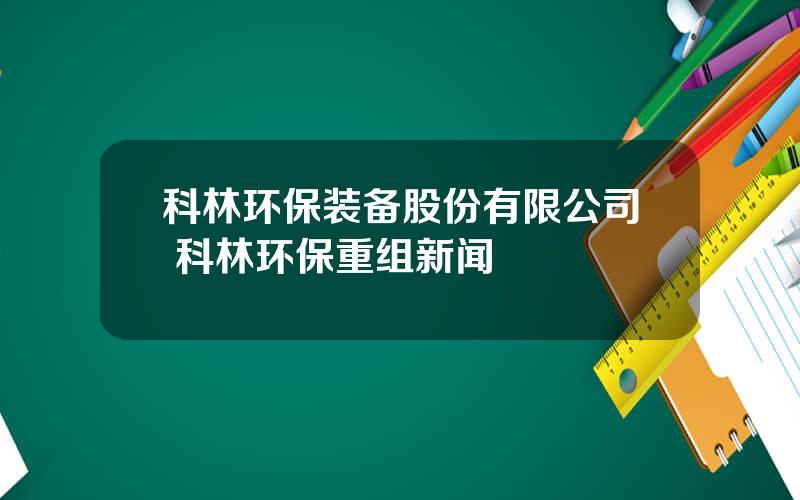 科林环保装备股份有限公司 科林环保重组新闻